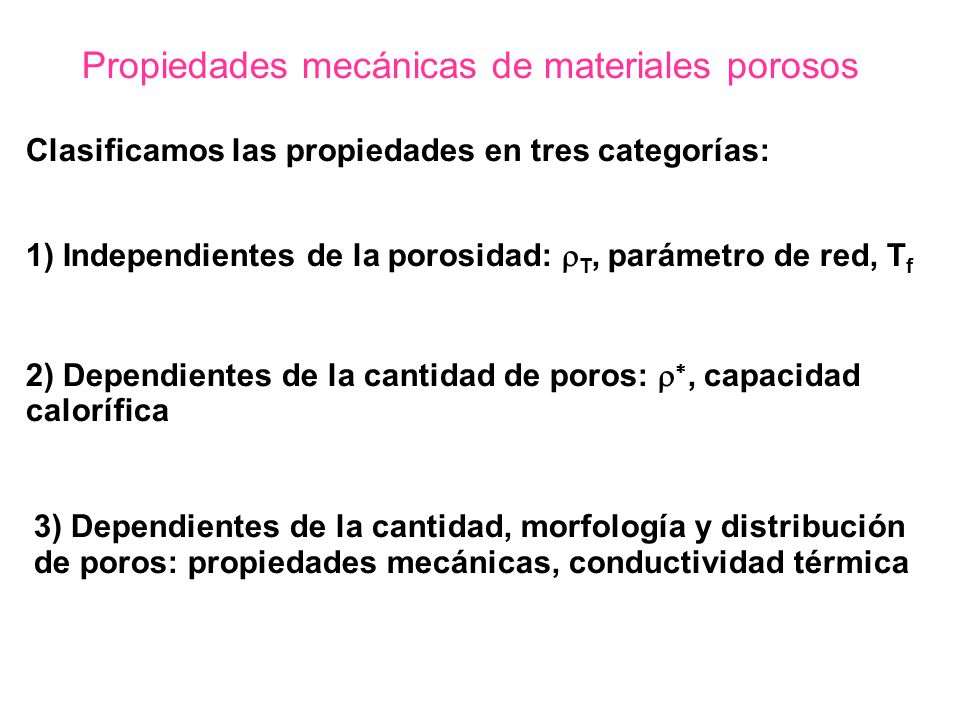 Propiedades mecánicas de materiales porosos

Clasificamos las propiedades en tres categorías:

1) Independientes de la porosidad: $\rho_T$, parámetro de red, $T_f$

2) Dependientes de la cantidad de poros: $\rho^*$, capacidad calorífica

3) Dependientes de la cantidad, morfología y distribución de poros: propiedades mecánicas, conductividad térmica